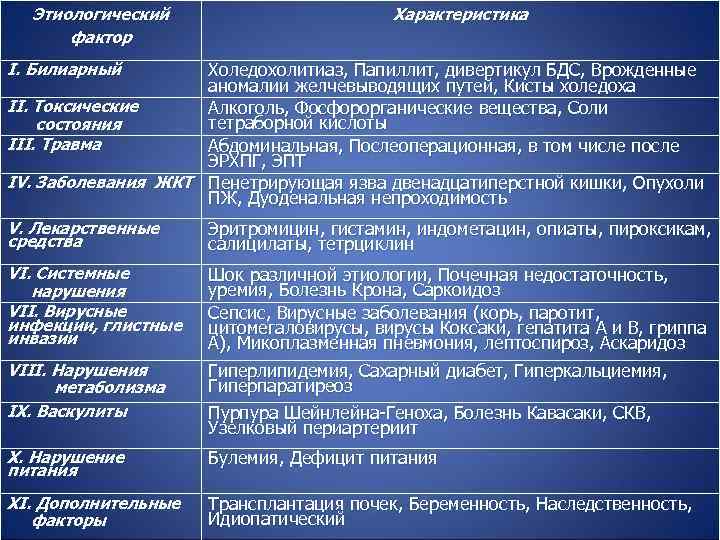 | Этиологический фактор | Характеристика |
|---|---|
| I. Билиарный | Холедохолитиаз, Папиллит, дивертикул БДС, Врожденные аномалии желчевыводящих путей, Кисты холедоха |
| II. Токсические состояния | Алкоголь, Фосфорорганические вещества, Соли тетраборной кислоты |
| III. Травма | Абдоминальная, Послеоперационная, в том числе после ЭРХПГ, ЭПТ |
| IV. Заболевания ЖКТ | Пенетрирующая язва двенадцатиперстной кишки, Опухоли ПЖ, Дуоденальная непроходимость |
| V. Лекарственные средства | Эритромицин, гистамин, индометацин, опиаты, пироксикам, салицилаты, тетрциклин |
| VI. Системные нарушения | Шок различной этиологии, Почечная недостаточность, уремия, Болезнь Крона, Саркоидоз |
| VII. Вирусные инфекции, глистные инвазии | Сепсис, Вирусные заболевания (корь, паротит, цитомегаловирусы, вирусы Коксаки, гепатита А и В, гриппа А), Микоплазменная пневмония, лептоспироз, Аскаридоз |
| VIII. Нарушения метаболизма | Гиперлипидемия, Сахарный диабет, Гиперкальциемия, Гиперпаратиреоз |
| IX. Васкулиты | Пурпура Шейнлейна-Геноха, Болезнь Кавасаки, СКВ, Узелковый периартериит |
| X. Нарушение питания | Булемия, Дефицит питания |
| XI. Дополнительные факторы | Трансплантация почек, Беременность, Наследственность, Идиопатический |